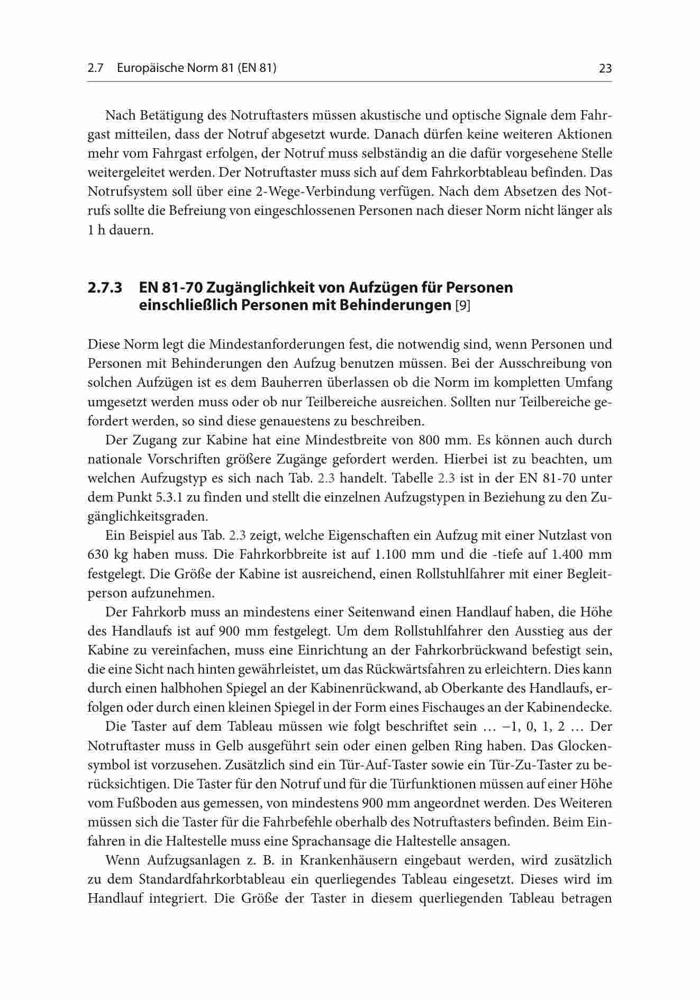 2.7 Europäische Norm 81 (EN 81) 23

Nach Betätigung des Notruftasters müssen akustische und optische Signale dem Fahrgast mitteilen, dass der Notruf abgesetzt wurde. Danach dürfen keine weiteren Aktionen mehr vom Fahrgast erfolgen, der Notruf muss selbständig an die dafür vorgesehene Stelle weitergeleitet werden. Der Notruftaster muss sich auf dem Fahrkorbtableau befinden. Das Notrufsystem soll über eine 2-Wege-Verbindung verfügen. Nach dem Absetzen des Notrufs sollte die Befreiung von eingeschlossenen Personen nach dieser Norm nicht länger als 1 h dauern.

2.7.3 EN 81-70 Zugänglichkeit von Aufzügen für Personen einschließlich Personen mit Behinderungen [9]

Diese Norm legt die Mindestanforderungen fest, die notwendig sind, wenn Personen und Personen mit Behinderungen den Aufzug benutzen müssen. Bei der Ausschreibung von solchen Aufzügen ist es dem Bauherren überlassen ob die Norm im kompletten Umfang umgesetzt werden muss oder ob nur Teilbereiche ausreichen. Sollten nur Teilbereiche gefordert werden, so sind diese genauestens zu beschreiben.

Der Zugang zur Kabine hat eine Mindestbreite von 800 mm. Es können auch durch nationale Vorschriften größere Zugänge gefordert werden. Hierbei ist zu beachten, um welchen Aufzugstyp es sich nach Tab. 2.3 handelt. Tabelle 2.3 ist in der EN 81-70 unter dem Punkt 5.3.1 zu finden und stellt die einzelnen Aufzugstypen in Beziehung zu den Zugänglichkeitsgraden.

Ein Beispiel aus Tab. 2.3 zeigt, welche Eigenschaften ein Aufzug mit einer Nutzlast von 630 kg haben muss. Die Fahrkorbbreite ist auf 1.100 mm und die -tiefe auf 1.400 mm festgelegt. Die Größe der Kabine ist ausreichend, einen Rollstuhlfahrer mit einer Begleitperson aufzunehmen.

Der Fahrkorb muss an mindestens einer Seitenwand einen Handlauf haben, die Höhe des Handlaufs ist auf 900 mm festgelegt. Um dem Rollstuhlfahrer den Ausstieg aus der Kabine zu vereinfachen, muss eine Einrichtung an der Fahrkorbrückwand befestigt sein, die eine Sicht nach hinten gewährleistet, um das Rückwärtsfahren zu erleichtern. Dies kann durch einen halbhohen Spiegel an der Kabinenrückwand, ab Oberkante des Handlaufs, erfolgen oder durch einen kleinen Spiegel in der Form eines Fischauges an der Kabinendecke.

Die Taster auf dem Tableau müssen wie folgt beschriftet sein … −1, 0, 1, 2 … Der Notruftaster muss in Gelb ausgeführt sein oder einen gelben Ring haben. Das Glockensymbol ist vorzusehen. Zusätzlich sind ein Tür-Auf-Taster sowie ein Tür-Zu-Taster zu berücksichtigen. Die Taster für den Notruf und für die Türfunktionen müssen auf einer Höhe vom Fußboden aus gemessen, von mindestens 900 mm angeordnet werden. Des Weiteren müssen sich die Taster für die Fahrbefehle oberhalb des Notruftasters befinden. Beim Einfahren in die Haltestelle muss eine Sprachansage die Haltestelle ansagen.

Wenn Aufzugsanlagen z. B. in Krankenhäusern eingebaut werden, wird zusätzlich zu dem Standardfahrkorbtableau ein querliegendes Tableau eingesetzt. Dieses wird im Handlauf integriert. Die Größe der Taster in diesem querliegenden Tableau betragen